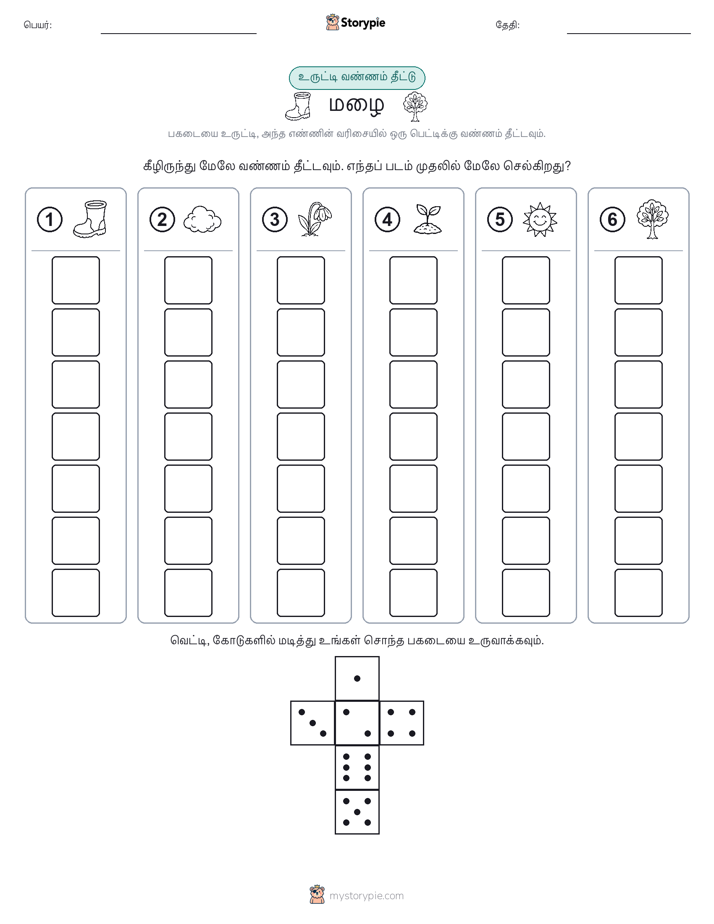 பெயர்: ____ Storypie தேதி: ____

உருட்டி வண்ணம் தீட்டு

மழை

பகடையை உருட்டி, அந்த எண்ணின் வரிசையில் ஒரு பெட்டிக்கு வண்ணம் தீட்டவும்.

கீழிருந்து மேலே வண்ணம் தீட்டவும். எந்தப் படம் முதலில் மேலே செல்கிறது?

1

2

3

4

5

6

வெட்டி, கோடுகளில் மடித்து உங்கள் சொந்த பகடையை உருவாக்கவும்.

mystorypie.com